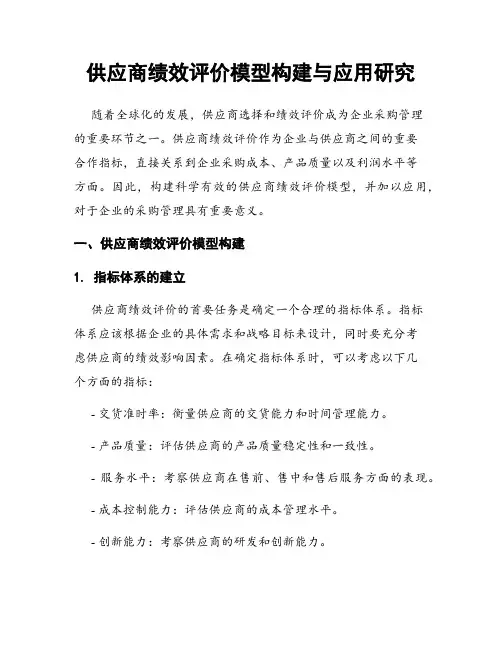 供应商绩效评价模型构建与应用研究

随着全球化的发展，供应商选择和绩效评价成为企业采购管理的重要环节之一。供应商绩效评价作为企业与供应商之间的重要合作指标，直接关系到企业采购成本、产品质量以及利润水平等方面。因此，构建科学有效的供应商绩效评价模型，并加以应用，对于企业的采购管理具有重要意义。

一、供应商绩效评价模型构建

1. 指标体系的建立

供应商绩效评价的首要任务是确定一个合理的指标体系。指标体系应该根据企业的具体需求和战略目标来设计，同时要充分考虑供应商的绩效影响因素。在确定指标体系时，可以考虑以下几个方面的指标：

- 交货准时率：衡量供应商的交货能力和时间管理能力。

- 产品质量：评估供应商的产品质量稳定性和一致性。

- 服务水平：考察供应商在售前、售中和售后服务方面的表现。

- 成本控制能力：评估供应商的成本管理水平。

- 创新能力：考察供应商的研发和创新能力。